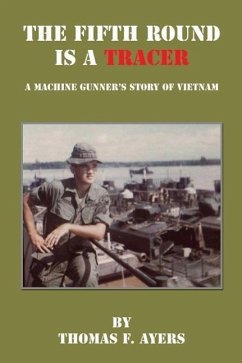 THE FIFTH ROUND IS A TRACER

A MACHINE GUNNER'S STORY OF VIETNAM

BY
THOMAS F. AYERS